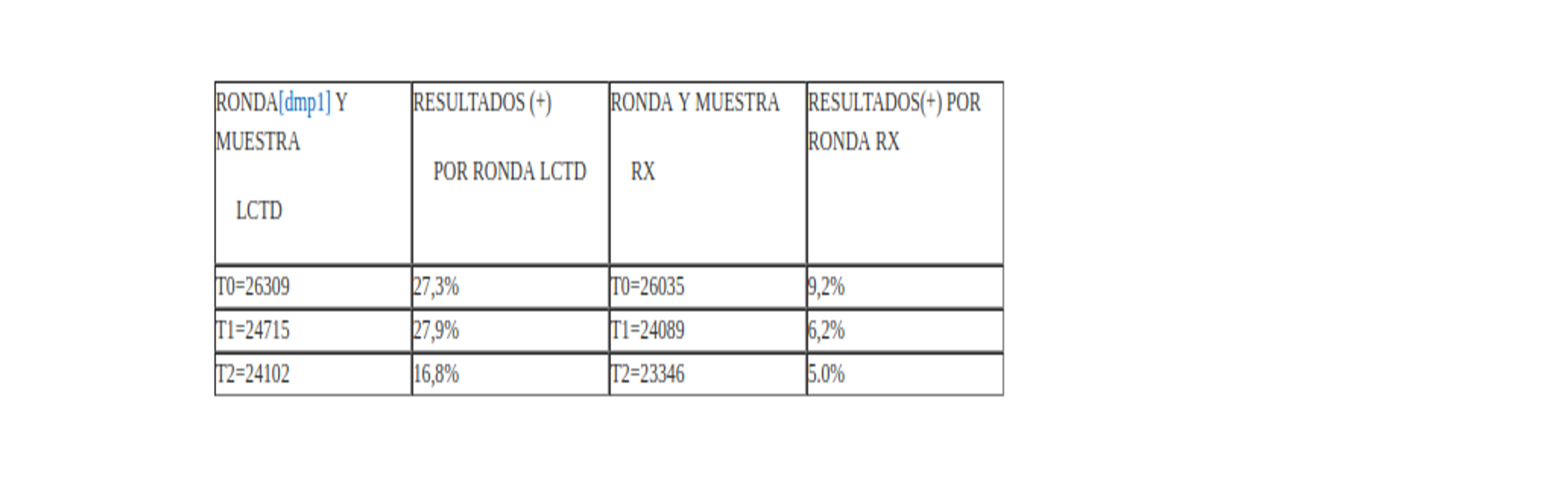 | RONDA[dmp1] Y MUESTRA LCTD | RESULTADOS (+) POR RONDA LCTD | RONDA Y MUESTRA RX | RESULTADOS(+) POR RONDA RX |
|---|---|---|---|
| T0=26309 | 27,3% | T0=26035 | 9,2% |
| T1=24715 | 27,9% | T1=24089 | 6,2% |
| T2=24102 | 16,8% | T2=23346 | 5.0% |